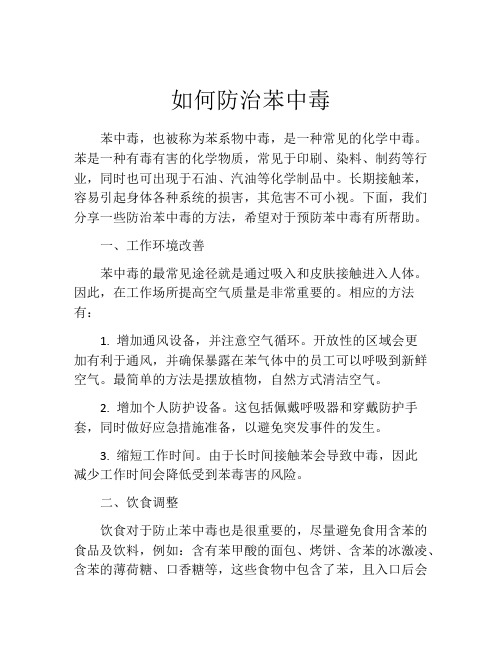 如何防治苯中毒

苯中毒，也被称为苯系物中毒，是一种常见的化学中毒。苯是一种有毒有害的化学物质，常见于印刷、染料、制药等行业，同时也可出现于石油、汽油等化学制品中。长期接触苯，容易引起身体各种系统的损害，其危害不可小视。下面，我们分享一些防治苯中毒的方法，希望对于预防苯中毒有所帮助。

一、工作环境改善

苯中毒的最常见途径就是通过吸入和皮肤接触进入人体。因此，在工作场所提高空气质量是非常重要的。相应的方法有：

1. 增加通风设备，并注意空气循环。开放性的区域会更加有利于通风，并确保暴露在苯气体中的员工可以呼吸到新鲜空气。最简单的方法是摆放植物，自然方式清洁空气。

2. 增加个人防护设备。这包括佩戴呼吸器和穿戴防护手套，同时做好应急措施准备，以避免突发事件的发生。

3. 缩短工作时间。由于长时间接触苯会导致中毒，因此减少工作时间会降低受到苯毒害的风险。

二、饮食调整

饮食对于防止苯中毒也是很重要的，尽量避免食用含苯的食品及饮料，例如：含有苯甲酸的面包、烤饼、含苯的冰激凌、含苯的薄荷糖、口香糖等，这些食物中包含了苯，且入口后会